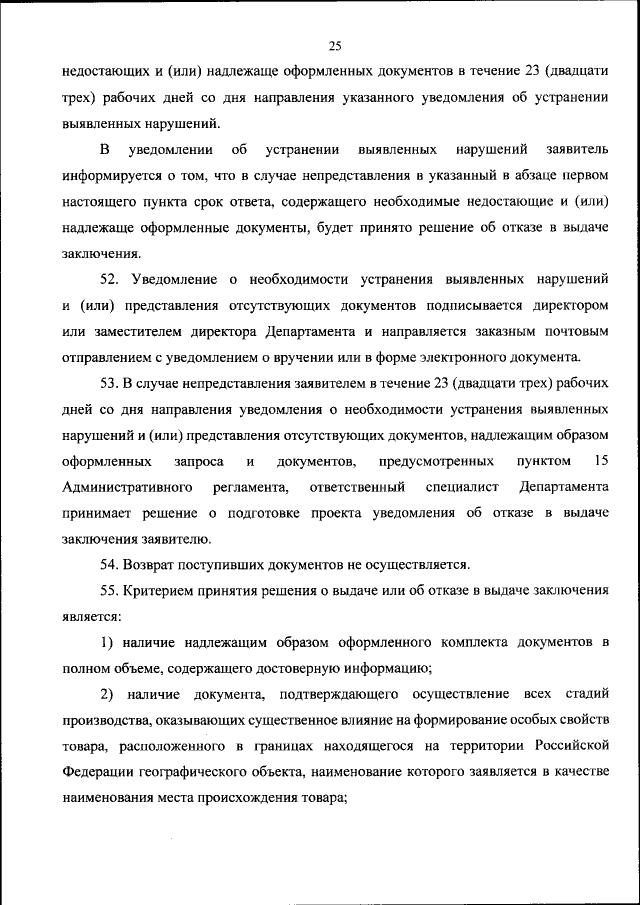 25

недостающих и (или) надлежаще оформленных документов в течение 23 (двадцати трех) рабочих дней со дня направления указанного уведомления об устранении выявленных нарушений.

В уведомлении об устранении выявленных нарушений заявитель информируется о том, что в случае непредставления в указанный в абзаце первом настоящего пункта срок ответа, содержащего необходимые недостающие и (или) надлежаще оформленные документы, будет принято решение об отказе в выдаче заключения.

52. Уведомление о необходимости устранения выявленных нарушений и (или) представления отсутствующих документов подписывается директором или заместителем директора Департамента и направляется заказным почтовым отправлением с уведомлением о вручении или в форме электронного документа.

53. В случае непредставления заявителем в течение 23 (двадцати трех) рабочих дней со дня направления уведомления о необходимости устранения выявленных нарушений и (или) представления отсутствующих документов, надлежащим образом оформленных запроса и документов, предусмотренных пунктом 15 Административного регламента, ответственный специалист Департамента принимает решение о подготовке проекта уведомления об отказе в выдаче заключения заявителю.

54. Возврат поступивших документов не осуществляется.

55. Критерием принятия решения о выдаче или об отказе в выдаче заключения является:

1) наличие надлежащим образом оформленного комплекта документов в полном объеме, содержащего достоверную информацию;

2) наличие документа, подтверждающего осуществление всех стадий производства, оказывающих существенное влияние на формирование особых свойств товара, расположенного в границах находящегося на территории Российской Федерации географического объекта, наименование которого заявляется в качестве наименования места происхождения товара;